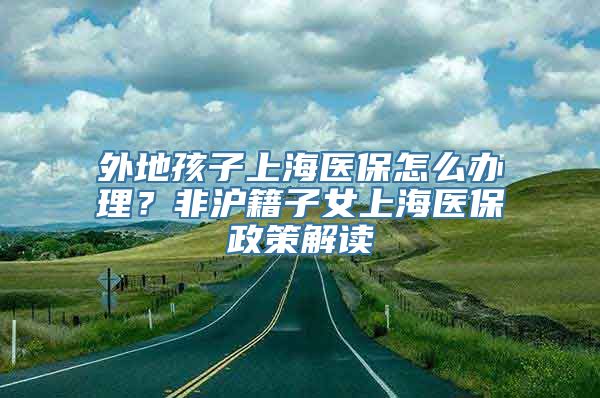 外地孩子上海医保怎么办理？非沪籍子女上海医保政策解读